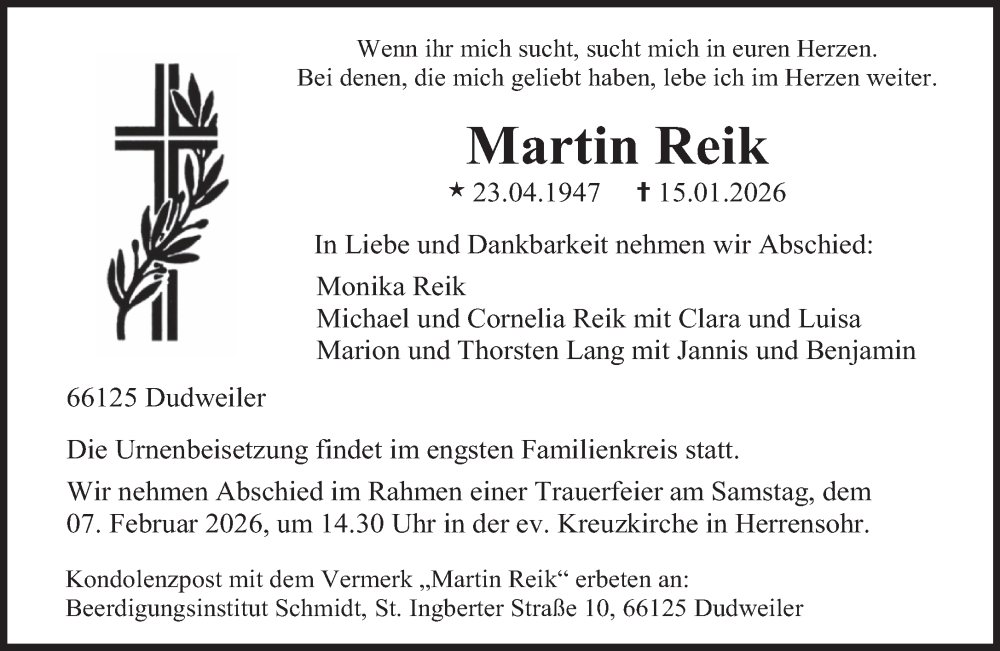 Wenn ihr mich sucht, sucht mich in euren Herzen.
Bei denen, die mich geliebt haben, lebe ich im Herzen weiter.

Martin Reik

* 23.04.1947 † 15.01.2026

In Liebe und Dankbarkeit nehmen wir Abschied:

Monika Reik
Michael und Cornelia Reik mit Clara und Luisa
Marion und Thorsten Lang mit Jannis und Benjamin

66125 Dudweiler

Die Urnenbeisetzung findet im engsten Familienkreis statt.

Wir nehmen Abschied im Rahmen einer Trauerfeier am Samstag, dem 07. Februar 2026, um 14.30 Uhr in der ev. Kreuzkirche in Herrensohr.

Kondolenzpost mit dem Vermerk „Martin Reik“ erbeten an:
Beerdigungsinstitut Schmidt, St. Ingberter Straße 10, 66125 Dudweiler